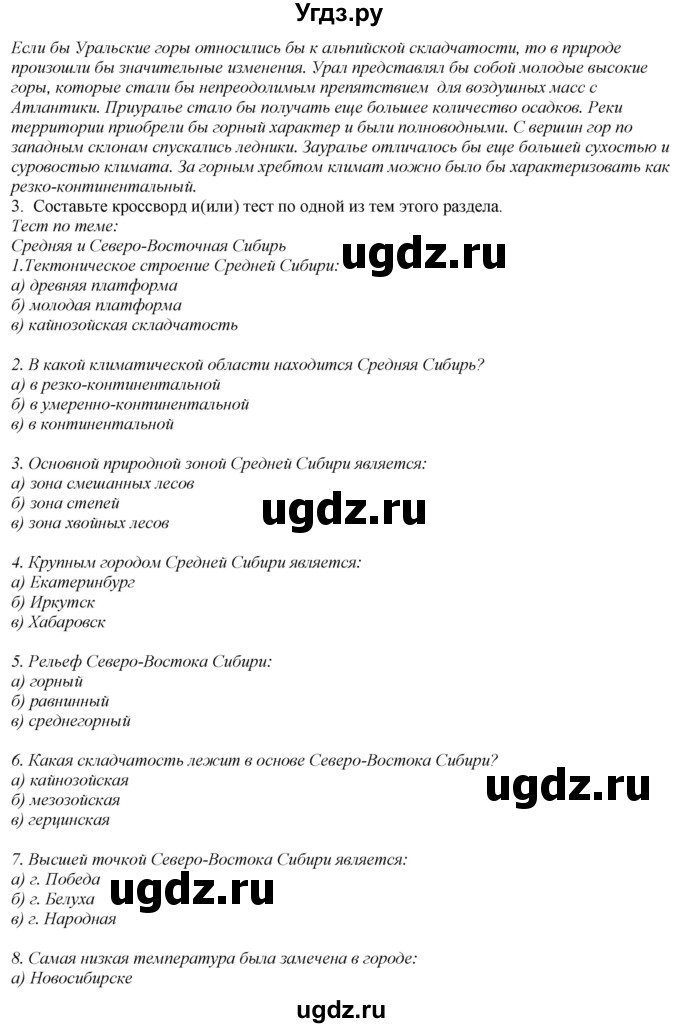 Угдз.ру

Если бы Уральские горы относились бы к альпийской складчатости, то в природе произошли бы значительные изменения. Урал представлял бы собой молодые высокие горы, которые стали бы непреодолимым препятствием для воздушных масс с Атлантики. Приуралье стало бы получать еще большее количество осадков. Реки территории приобрели бы горный характер и были полноводными. С вершин гор по западным склонам спускались ледники. Зауралье отличалось бы еще большей сухостью и суровостью климата. За горным хребтом климат можно было бы характеризовать как резко-континентальный.
3. Составьте кроссворд и(или) тест по одной из тем этого раздела.
Тест по теме:
Средняя и Северо-Восточная Сибирь
ugdz.ru
1.Тектоническое строение Средней Сибири:
а) древняя платформа
б) молодая платформа
в) кайнозойская складчатость

2. В какой климатической области находится Средняя Сибирь?
а) в резко-континентальной
б) в умеренно-континентальной
в) в континентальной

3. Основной природной зоной Средней Сибири является:
а) зона смешанных лесов
б) зона степей
в) зона хвойных лесов
ugdz.ru

4. Крупным городом Средней Сибири является:
а) Екатеринбург
б) Иркутск
в) Хабаровск

5. Рельеф Северо-Востока Сибири:
а) горный
б) равнинный
в) среднегорный

6. Какая складчатость лежит в основе Северо-Востока Сибири?
а) кайнозойская
б) мезозойская
в) герцинская
ugdz.ru

7. Высшей точкой Северо-Востока Сибири является:
а) г. Победа
б) г. Белуха
в) г. Народная
ugdz.ru

8. Самая низкая температура была замечена в городе:
а) Новосибирске

ugdz.ru